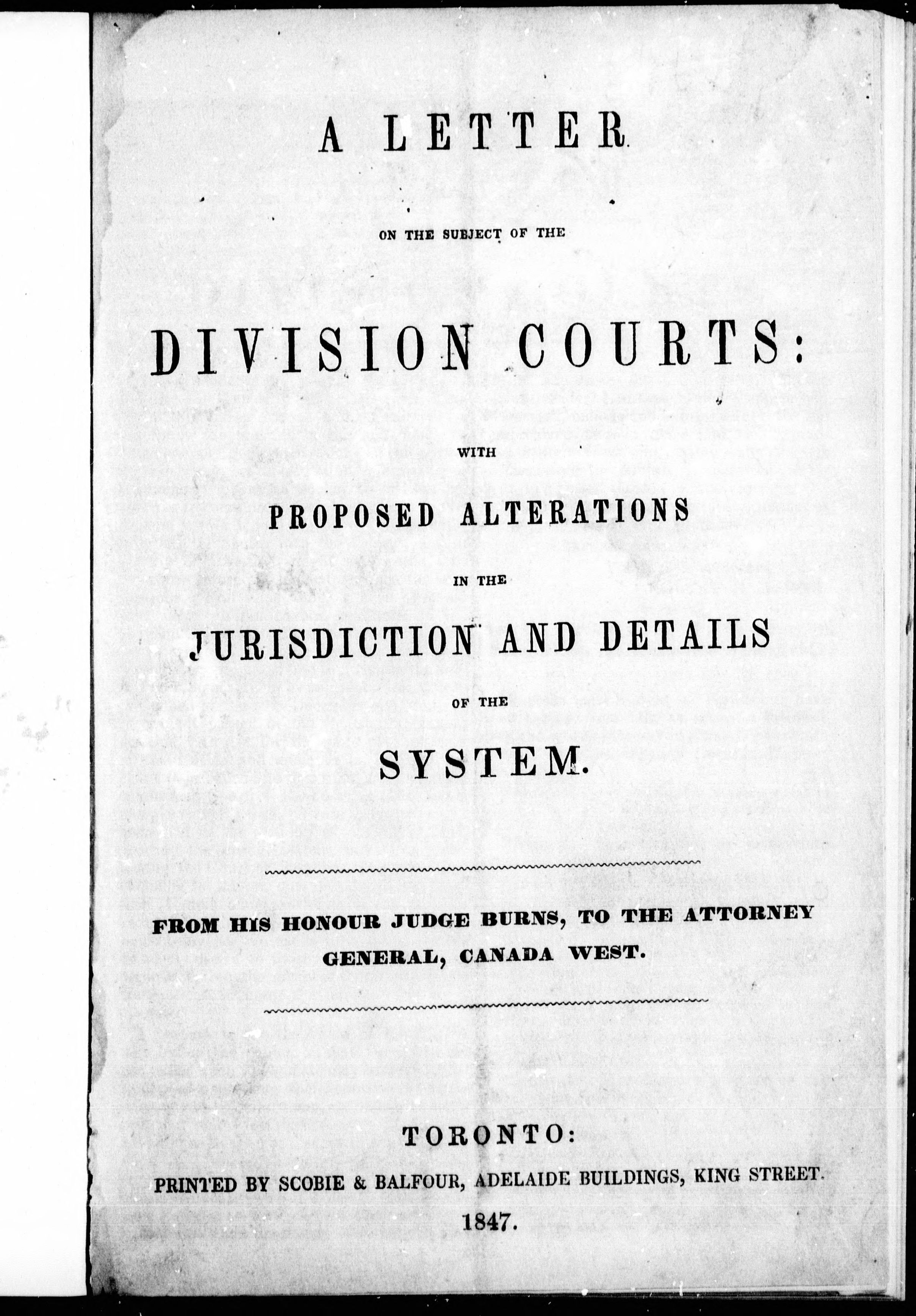 A LETTER

ON THE SUBJECT OF THE

DIVISION COURTS:

WITH

PROPOSED ALTERATIONS

IN THE

JURISDICTION AND DETAILS

OF THE

SYSTEM.

FROM HIS HONOUR JUDGE BURNS, TO THE ATTORNEY GENERAL, CANADA WEST.

TORONTO:

PRINTED BY SCOBIE & BALFOUR, ADELAIDE BUILDINGS, KING STREET.

1847.